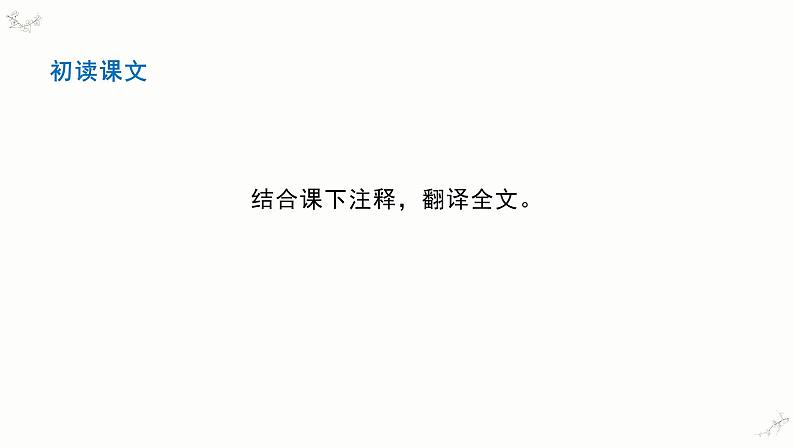 初读课文

结合课下注释，翻译全文。